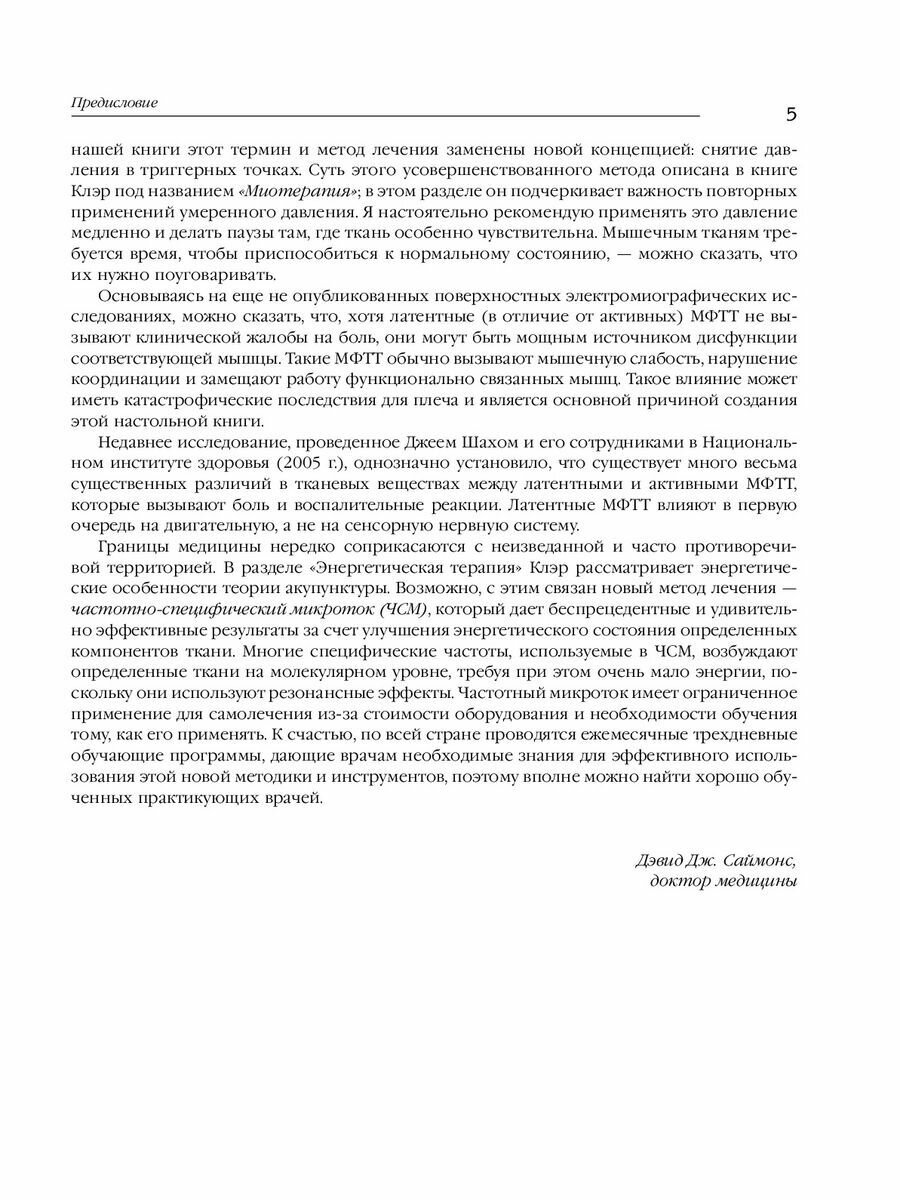 Предисловие

5

нашей книги этот термин и метод лечения заменены новой концепцией: снятие давления в триггерных точках. Суть этого усовершенствованного метода описана в книге Клэр под названием «Миотерапия»; в этом разделе он подчеркивает важность повторных применений умеренного давления. Я настоятельно рекомендую применять это давление медленно и делать паузы там, где ткань особенно чувствительна. Мышечным тканям требуется время, чтобы приспособиться к нормальному состоянию, — можно сказать, что их нужно поуговаривать.

Основываясь на еще не опубликованных поверхностных электромиографических исследованиях, можно сказать, что, хотя латентные (в отличие от активных) МФТТ не вызывают клинической жалобы на боль, они могут быть мощным источником дисфункции соответствующей мышцы. Такие МФТТ обычно вызывают мышечную слабость, нарушение координации и замещают работу функционально связанных мышц. Такое влияние может иметь катастрофические последствия для плеча и является основной причиной создания этой настольной книги.

Недавнее исследование, проведенное Джеем Шахом и его сотрудниками в Национальном институте здоровья (2005 г.), однозначно установило, что существует много весьма существенных различий в тканевых веществах между латентными и активными МФТТ, которые вызывают боль и воспалительные реакции. Латентные МФТТ влияют в первую очередь на двигательную, а не на сенсорную нервную систему.

Границы медицины нередко соприкасаются с неизведанной и часто противоречивой территорией. В разделе «Энергетическая терапия» Клэр рассматривает энергетические особенности теории акупунктуры. Возможно, с этим связан новый метод лечения — частотно-специфический микроток (ЧСМ), который дает беспрецедентные и удивительно эффективные результаты за счет улучшения энергетического состояния определенных компонентов ткани. Многие специфические частоты, используемые в ЧСМ, возбуждают определенные ткани на молекулярном уровне, требуя при этом очень мало энергии, поскольку они используют резонансные эффекты. Частотный микроток имеет ограниченное применение для самолечения из-за стоимости оборудования и необходимости обучения тому, как его применять. К счастью, по всей стране проводятся ежемесячные трехдневные обучающие программы, дающие врачам необходимые знания для эффективного использования этой новой методики и инструментов, поэтому вполне можно найти хорошо обученных практикующих врачей.

Дэвид Дж. Саймонс,
доктор медицины